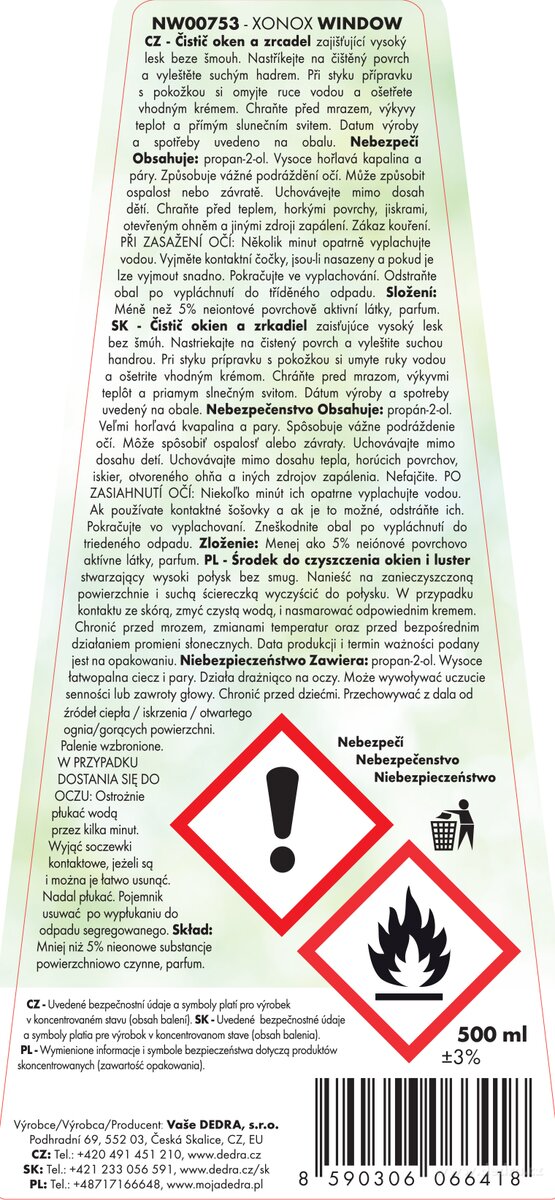 NW00753 - XONOX WINDOW

CZ - Čistič oken a zrcadel zajišťující vysoký lesk beze šmouh. Nastříkejte na čištěný povrch a vyleštěte suchým hadrem. Při styku přípravku s pokožkou si omyjte ruce vodou a ošetřete vhodným krémem. Chraňte před mrazem, výkyvy teplot a přímým slunečním svitem. Datum výroby a spotřeby uvedeno na obalu. Nebezpečí Obsahuje: propan-2-ol. Vysoce hořlavá kapalina a páry. Způsobuje vážné podráždění očí. Může způsobit ospalost nebo závratě. Uchovávejte mimo dosah dětí. Chraňte před teplem, horkými povrchy, jiskrami, otevřeným ohněm a jinými zdroji zapálení. Zákaz kouření. PŘI ZASAŽENÍ OČÍ: Několik minut opatrně vyplachujte vodou. Vyjměte kontaktní čočky, jsou-li nasazeny a pokud je lze vyjmout snadno. Pokračujte ve vyplachování. Odstraňte obal po vypláchnutí do tříděného odpadu. Složení: Méně než 5% neiontové povrchově aktivní látky, parfum. SK - Čistič okien a zrkadiel zaisťujúce vysoký lesk bez šmúh. Nastriekajte na čistený povrch a vyleštite suchou handrou. Pri styku prípravku s pokožkou si umyte ruky vodou a ošetrite vhodným krémom. Chráňte pred mrazom, výkyvmi teplôt a priamym slnečným svitom. Dátum výroby a spotreby uvedený na obale. Nebezpečenstvo Obsahuje: propán-2-ol. Veľmi horľavá kvapalina a pary. Spôsobuje vážne podráždenie očí. Môže spôsobiť ospalosť alebo závraty. Uchovávajte mimo dosahu detí. Uchovávajte mimo dosahu tepla, horúcich povrchov, iskier, otvoreného ohňa a iných zdrojov zapálenia. Nefajčite. PO ZASIAHNUTÍ OČÍ: Niekoľko minút ich opatrne vyplachujte vodou. Ak používate kontaktné šošovky a ak je to možné, odstráňte ich. Pokračujte vo vyplachovaní. Zneškodnite obal po vypláchnutí do triedeného odpadu. Zloženie: Menej ako 5% neiónové povrchovo aktívne látky, parfum. PL - Środek do czyszczenia okien i luster stwarzający wysoki połysk bez smug. Nanieść na zanieczyszczoną powierzchnie i suchą ściereczką wyczyścić do połysku. W przypadku kontaktu ze skórą, zmyć czystą wodą, i nasmarować odpowiednim kremem. Chronić przed mrozem, zmianami temperatur oraz przed bezpośrednim działaniem promieni słonecznych. Data produkcji i termin ważności podany jest na opakowaniu. Niebezpieczeństwo Zawiera: propan-2-ol. Wysoce łatwopalna ciecz i pary. Działa drażniąco na oczy. Może wywoływać uczucie senności lub zawroty głowy. Chronić przed dziećmi. Przechowywać z dala od źródeł ciepła / iskrzenia / otwartego ognia/gorących powierzchni. Palenie wzbronione. W PRZYPADKU DOSTANIA SIĘ DO OCZU: Ostrożnie płukać wodą przez kilka minut. Wyjąć soczewki kontaktowe, jeżeli są i można je łatwo usunąć. Nadal płukać. Pojemnik usuwać po wypłukaniu do odpadu segregowanego. Skład: Mniej niż 5% nieonowe substancje powierzchniowo czynne, parfum.

Nebezpečí
Nebezpečenstvo
Niebezpieczeństwo

CZ - Uvedené bezpečnostní údaje a symboly platí pro výrobek v koncentrovaném stavu (obsah balení). SK - Uvedené bezpečnostné údaje a symboly platia pre výrobok v koncentrovanom stave (obsah balenia). PL - Wymienione informacje i symbole bezpieczeństwa dotyczą produktów skoncentrowanych (zawartość opakowania).

500 ml
±3%

Výrobce/Výrobca/Producent: Vaše DEDRA, s.r.o.
Podhradní 69, 552 03, Česká Skalice, CZ, EU
CZ: Tel.: +420 491 451 210, www.dedra.cz
SK: Tel.: +421 233 056 591, www.dedra.cz/sk
PL: Tel.: +48717166648, www.mojadedra.pl

8 590306 066418